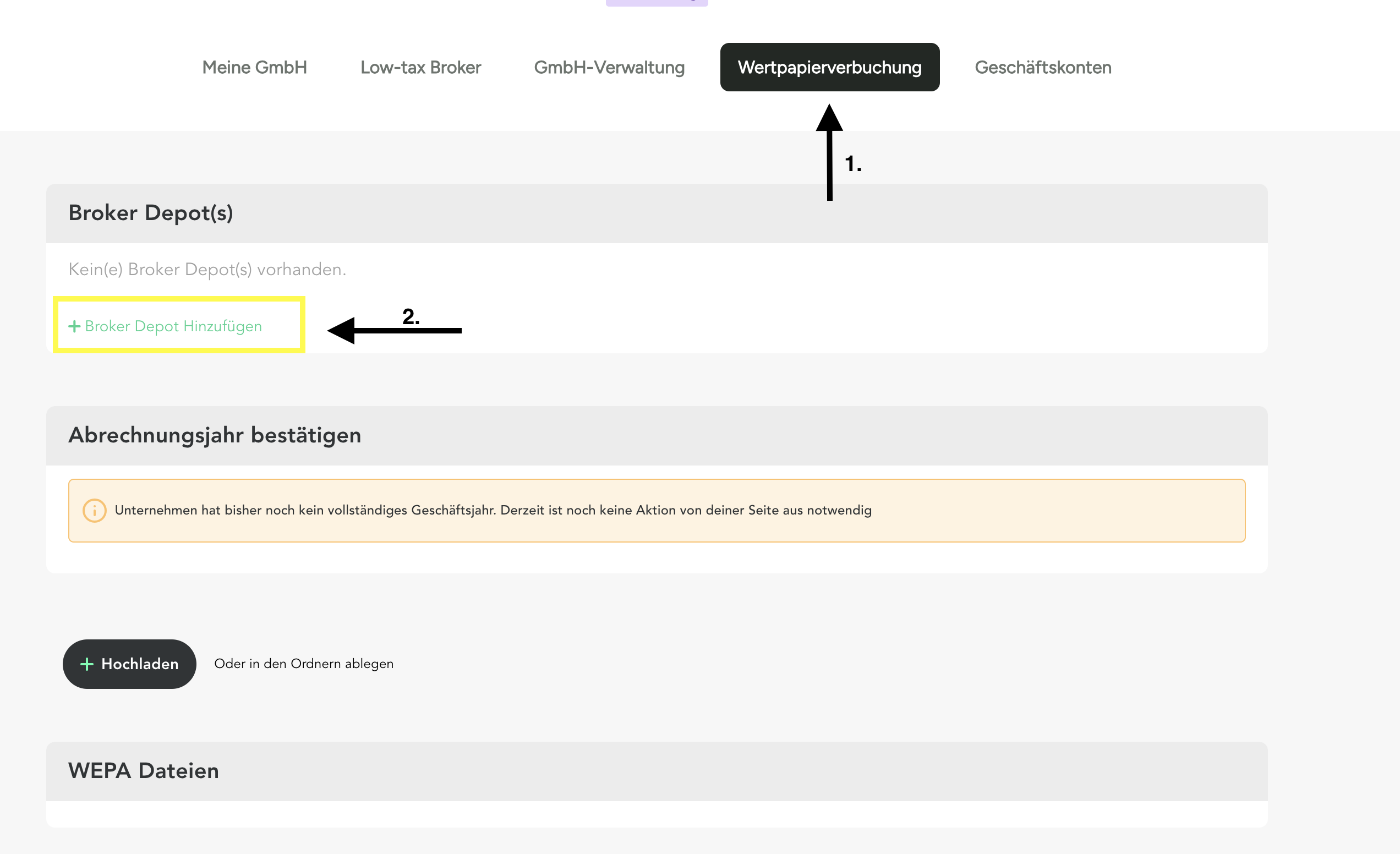 Meine GmbH Low-tax Broker GmbH-Verwaltung Wertpapierverbuchung Geschäftskonten

1.

Broker Depot(s)

Kein(e) Broker Depot(s) vorhanden.

+ Broker Depot Hinzufügen

2.

Abrechnungsjahr bestätigen

Unternehmen hat bisher noch kein vollständiges Geschäftsjahr. Derzeit ist noch keine Aktion von deiner Seite aus notwendig

+ Hochladen

Oder in den Ordnern ablegen

WEPA Dateien